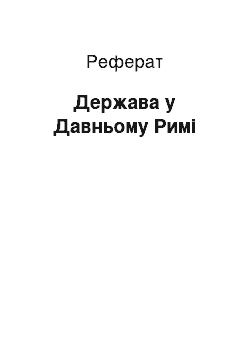 Реферат

Держава у Давньому Римі